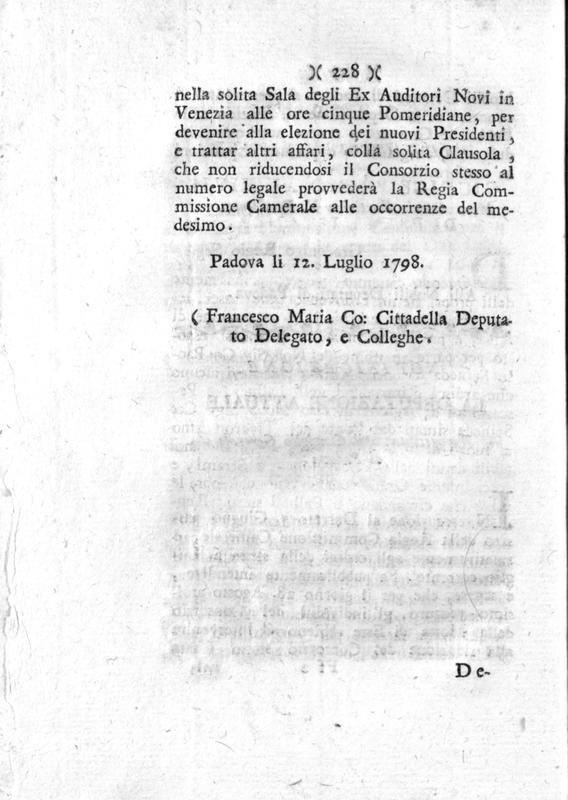 )( 228 )(

nella solita Sala degli Ex Auditori Novi in Venezia alle ore cinque Pomeridiane, per devenire alla elezione dei nuovi Presidenti, e trattar altri affari, colla solita Clausola, che non riducendosi il Consorzio stesso al numero legale provvederà la Regia Commissione Camerale alle occorrenze del medesimo.

Padova li 12. Luglio 1798.

( Francesco Maria Co: Cittadella Deputato Delegato, e Colleghe.

De-